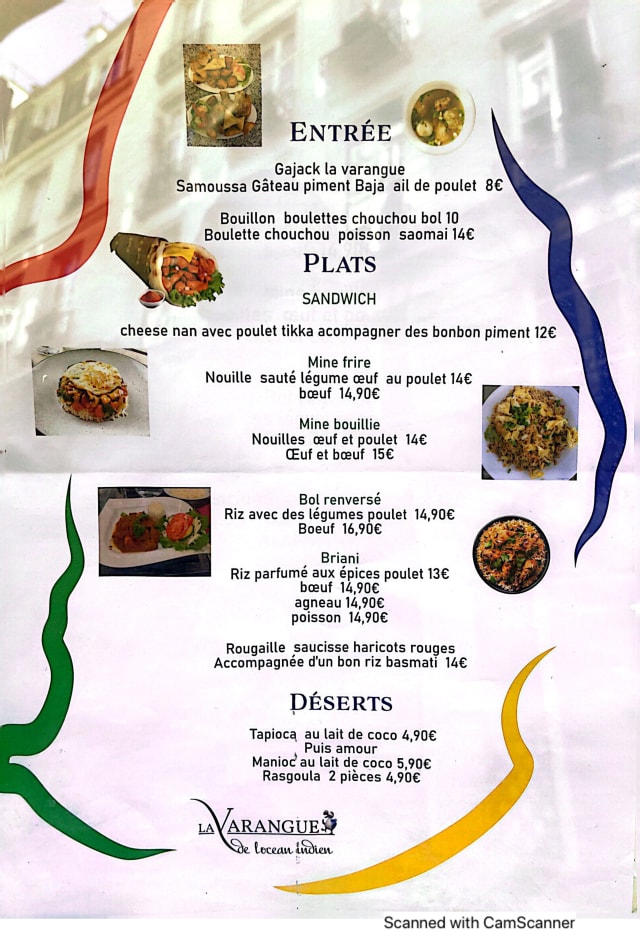 ENTRÉE

Gajack la varangue
Samoussa Gâteau piment Baja ail de poulet 8€

Bouillon boulettes chouchou bol 10
Boulette chouchou poisson saomai 14€

PLATS

SANDWICH

cheese nan avec poulet tikka acompagner des bonbon piment 12€

Mine frire
Nouille sauté légume œuf au poulet 14€
bœuf 14,90€

Mine bouillie
Nouilles œuf et poulet 14€
Œuf et bœuf 15€

Bol renversé
Riz avec des légumes poulet 14,90€
Boeuf 16,90€

Briani
Riz parfumé aux épices poulet 13€
bœuf 14,90€
agneau 14,90€
poisson 14,90€

Rougaille saucisse haricots rouges
Accompagnée d'un bon riz basmati 14€

DÉSERTS

Tapioca au lait de coco 4,90€
Puis amour
Manioc au lait de coco 5,90€
Rasgoula 2 pièces 4,90€

LA VARANGUE
de l'ocean indien

Scanned with CamScanner